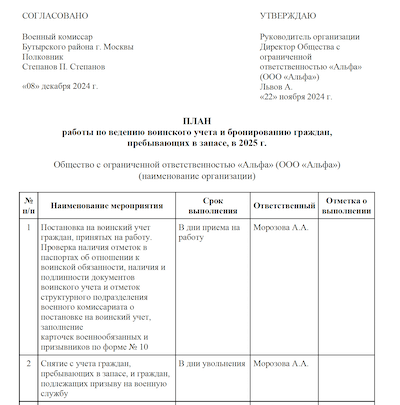 СОГЛАСОВАНО

Военный комиссар
Бутырского района г. Москвы
Полковник
Степанов П. Степанов

«08» декабря 2024 г.

УТВЕРЖДАЮ

Руководитель организации
Директор Общества с ограниченной ответственностью «Альфа» (ООО «Альфа»)
Львов А.
«22» ноября 2024 г.

ПЛАН
работы по ведению воинского учета и бронированию граждан, пребывающих в запасе, в 2025 г.

Общество с ограниченной ответственностью «Альфа» (ООО «Альфа»)
(наименование организации)

| № п/п | Наименование мероприятия | Срок выполнения | Ответственный | Отметка о выполнении |
|---|---|---|---|---|
| 1 | Постановка на воинский учет граждан, принятых на работу. Проверка наличия отметок в паспортах об отношении к воинской обязанности, наличия и подлинности документов воинского учета и отметок структурного подразделения военного комиссариата о постановке на воинский учет, заполнение карточек военнообязанных и призывников по форме № 10 | В дни приема на работу | Морозова А.А. | |
| 2 | Снятие с учета граждан, пребывающих в запасе, и граждан, подлежащих призыву на военную службу | В дни увольнения | Морозова А.А. | |